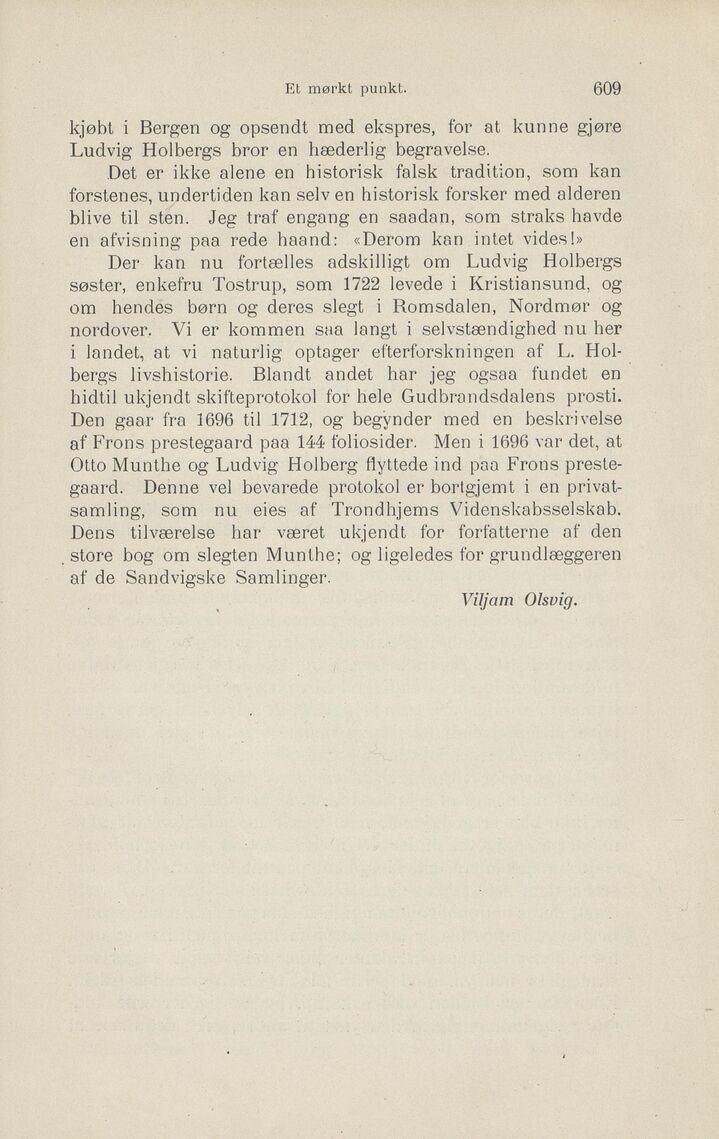 Et mørkt punkt. 609

kjøbt i Bergen og opsendt med ekspres, for at kunne gjøre Ludvig Holbergs bror en hæderlig begravelse.

Det er ikke alene en historisk falsk tradition, som kan forstenes, undertiden kan selv en historisk forsker med alderen blive til sten. Jeg traf engang en saadan, som straks havde en afvisning paa rede haand: «Derom kan intet vides!»

Der kan nu fortælles adskilligt om Ludvig Holbergs søster, enkefru Tostrup, som 1722 levede i Kristiansund, og om hendes børn og deres slegt i Romsdalen, Nordmør og nordover. Vi er kommen saa langt i selvstændighed nu her i landet, at vi naturlig optager efterforskningen af L. Holbergs livshistorie. Blandt andet har jeg ogsaa fundet en hidtil ukjendt skifteprotokol for hele Gudbrandsdalens prosti. Den gaar fra 1696 til 1712, og begynder med en beskrivelse af Frons prestegaard paa 144 foliosider. Men i 1696 var det, at Otto Munthe og Ludvig Holberg flyttede ind paa Frons prestegaard. Denne vel bevarede protokol er bortgjemt i en privatsamling, som nu eies af Trondhjems Videnskabsselskab. Dens tilværelse har været ukjendt for forfatterne af den store bog om slegten Munthe; og ligeledes for grundlæggeren af de Sandvigske Samlinger.

Viljam Olsvig.